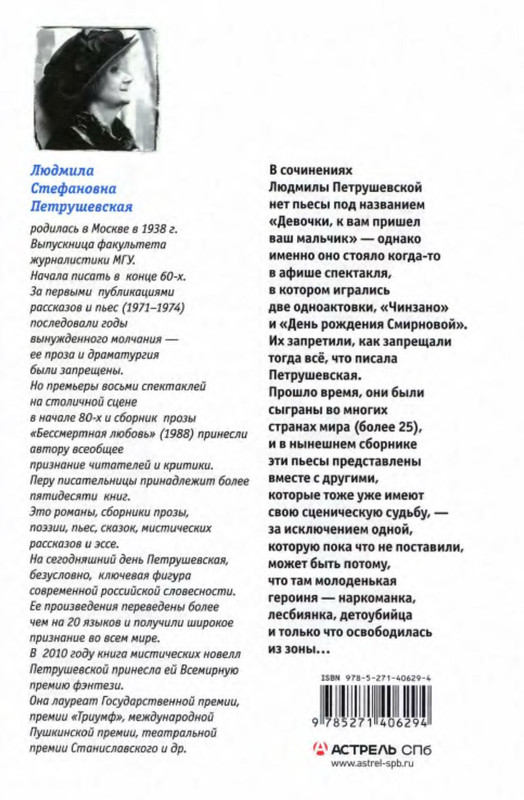 Людмила Стефановна Петрушевская

родилась в Москве в 1938 г.
Выпускница факультета журналистики МГУ.
Начала писать в конце 60-х.
За первыми публикациями рассказов и пьес (1971–1974) последовали годы вынужденного молчания — ее проза и драматургия были запрещены.
Но премьеры восьми спектаклей на столичной сцене в начале 80-х и сборник прозы «Бессмертная любовь» (1988) принесли автору всеобщее признание читателей и критики.
Перу писательницы принадлежит более пятидесяти книг.
Это романы, сборники прозы, поэзии, пьес, сказок, мистических рассказов и эссе.
На сегодняшний день Петрушевская, безусловно, ключевая фигура современной российской словесности.
Ее произведения переведены более чем на 20 языков и получили широкое признание во всем мире.
В 2010 году книга мистических новелл Петрушевской принесла ей Всемирную премию фэнтези.
Она лауреат Государственной премии, премии «Триумф», международной Пушкинской премии, театральной премии Станиславского и др.

В сочинениях Людмилы Петрушевской нет пьесы под названием «Девочки, к вам пришел ваш мальчик» — однако именно оно стояло когда-то в афише спектакля, в котором игрались две одноактовки, «Чинзано» и «День рождения Смирновой». Их запретили, как запрещали тогда всё, что писала Петрушевская.
Прошло время, они были сыграны во многих странах мира (более 25), и в нынешнем сборнике эти пьесы представлены вместе с другими, которые тоже уже имеют свою сценическую судьбу, — за исключением одной, которую пока что не поставили, может быть потому, что там молоденькая героиня — наркоманка, лесбиянка, детоубийца и только что освободилась из зоны...

ISBN 978-5-271-40629-4
9 785271 406294

АСТРЕЛЬ СПб
www.astrel-spb.ru